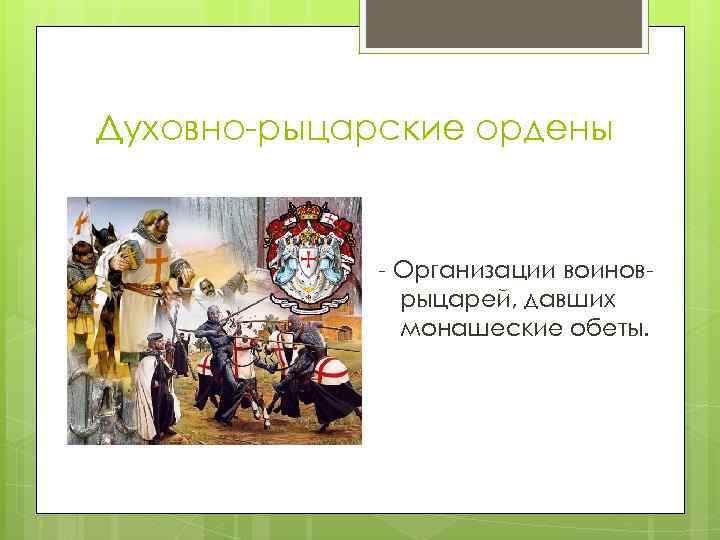 Духовно-рыцарские ордены

- Организации воинов-рыцарей, давших монашеские обеты.